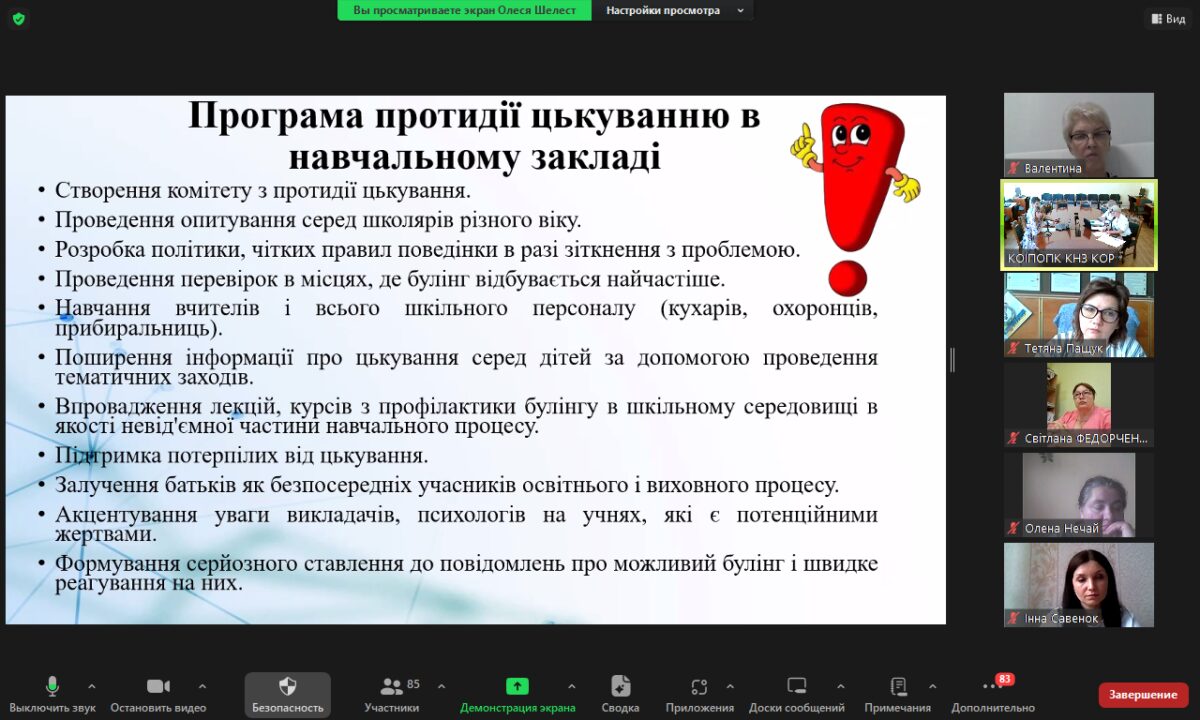 Вы просматриваете экран Олеся Шелест Настройки просмотра

Вид

Програма протидії цькуванню в навчальному закладі

• Створення комітету з протидії цькування.
• Проведення опитування серед школярів різного віку.
• Розробка політики, чітких правил поведінки в разі зіткнення з проблемою.
• Проведення перевірок в місцях, де булінг відбувається найчастіше.
• Навчання вчителів і всього шкільного персоналу (кухарів, охоронців, прибиральниць).
• Поширення інформації про цькування серед дітей за допомогою проведення тематичних заходів.
• Впровадження лекцій, курсів з профілактики булінгу в шкільному середовищі в якості невід'ємної частини навчального процесу.
• Підтримка потерпілих від цькування.
• Залучення батьків як безпосередніх учасників освітнього і виховного процесу.
• Акцентування уваги викладачів, психологів на учнях, які є потенційними жертвами.
• Формування серйозного ставлення до повідомлень про можливий булінг і швидке реагування на них.

Валентина
КОІПОПК КНЗ КОР
Тетяна Пащук
Світлана ФЕДОРЧЕН...
Олена Нечай
Інна Савенок

Выключить звук Остановить видео Безопасность 85 Участники Демонстрация экрана Сводка Приложения Доски сообщений Примечания 83 Дополнительно Завершение